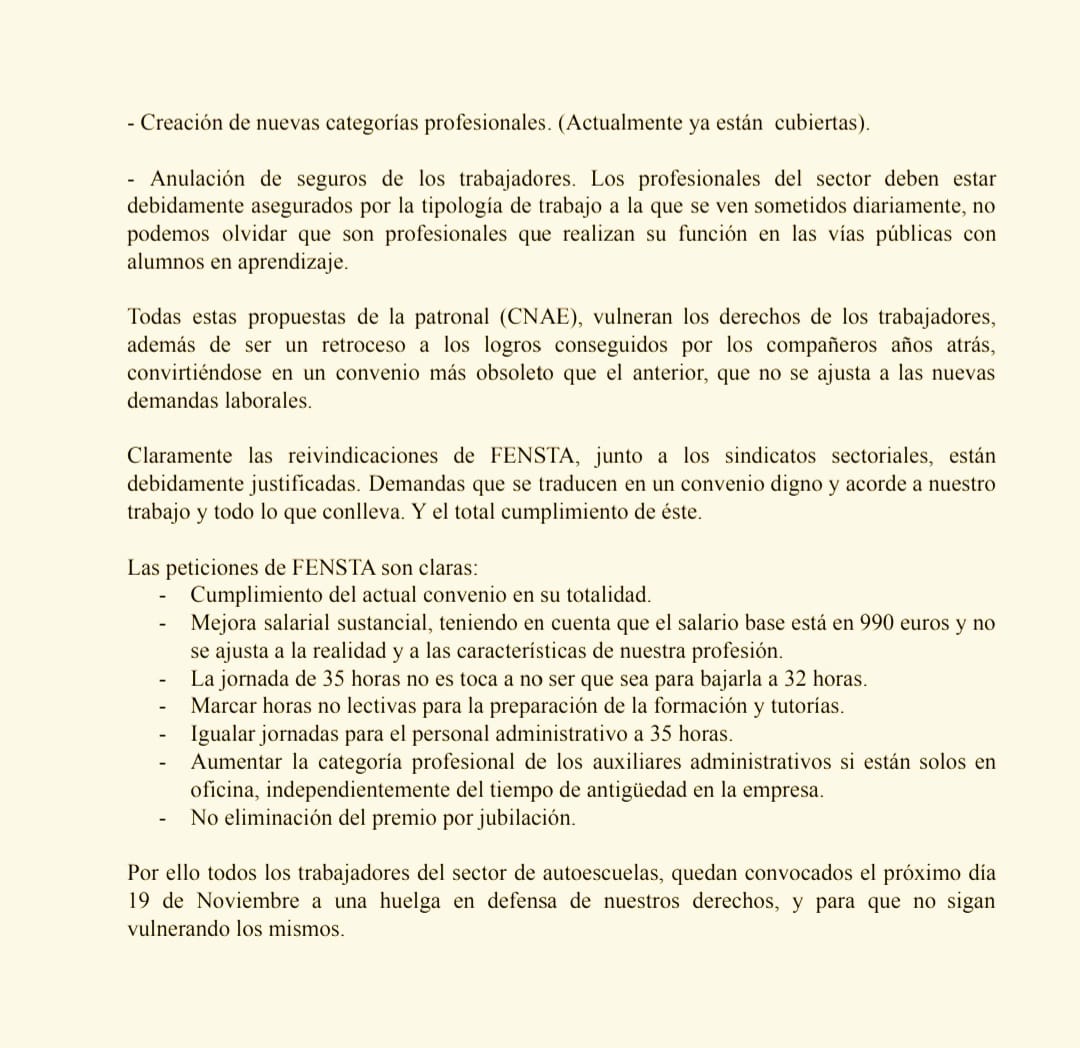 - Creación de nuevas categorías profesionales. (Actualmente ya están cubiertas).

- Anulación de seguros de los trabajadores. Los profesionales del sector deben estar debidamente asegurados por la tipología de trabajo a la que se ven sometidos diariamente, no podemos olvidar que son profesionales que realizan su función en las vías públicas con alumnos en aprendizaje.

Todas estas propuestas de la patronal (CNAE), vulneran los derechos de los trabajadores, además de ser un retroceso a los logros conseguidos por los compañeros años atrás, convirtiéndose en un convenio más obsoleto que el anterior, que no se ajusta a las nuevas demandas laborales.

Claramente las reivindicaciones de FENSTA, junto a los sindicatos sectoriales, están debidamente justificadas. Demandas que se traducen en un convenio digno y acorde a nuestro trabajo y todo lo que conlleva. Y el total cumplimiento de éste.

Las peticiones de FENSTA son claras:
- Cumplimiento del actual convenio en su totalidad.
- Mejora salarial sustancial, teniendo en cuenta que el salario base está en 990 euros y no se ajusta a la realidad y a las características de nuestra profesión.
- La jornada de 35 horas no es toca a no ser que sea para bajarla a 32 horas.
- Marcar horas no lectivas para la preparación de la formación y tutorías.
- Igualar jornadas para el personal administrativo a 35 horas.
- Aumentar la categoría profesional de los auxiliares administrativos si están solos en oficina, independientemente del tiempo de antigüedad en la empresa.
- No eliminación del premio por jubilación.

Por ello todos los trabajadores del sector de autoescuelas, quedan convocados el próximo día 19 de Noviembre a una huelga en defensa de nuestros derechos, y para que no sigan vulnerando los mismos.